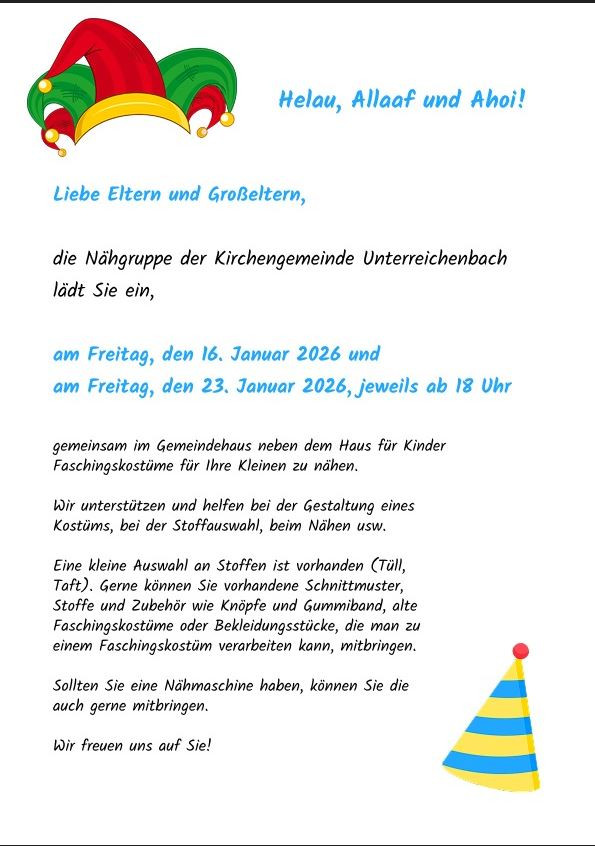 Helau, Allaaf und Ahoi!

Liebe Eltern und Großeltern,

die Nähgruppe der Kirchengemeinde Unterreichenbach lädt Sie ein,

am Freitag, den 16. Januar 2026 und
am Freitag, den 23. Januar 2026, jeweils ab 18 Uhr

gemeinsam im Gemeindehaus neben dem Haus für Kinder Faschingskostüme für Ihre Kleinen zu nähen.

Wir unterstützen und helfen bei der Gestaltung eines Kostüms, bei der Stoffauswahl, beim Nähen usw.

Eine kleine Auswahl an Stoffen ist vorhanden (Tüll, Taft). Gerne können Sie vorhandene Schnittmuster, Stoffe und Zubehör wie Knöpfe und Gummiband, alte Faschingskostüme oder Bekleidungsstücke, die man zu einem Faschingskostüm verarbeiten kann, mitbringen.

Sollten Sie eine Nähmaschine haben, können Sie die auch gerne mitbringen.

Wir freuen uns auf Sie!